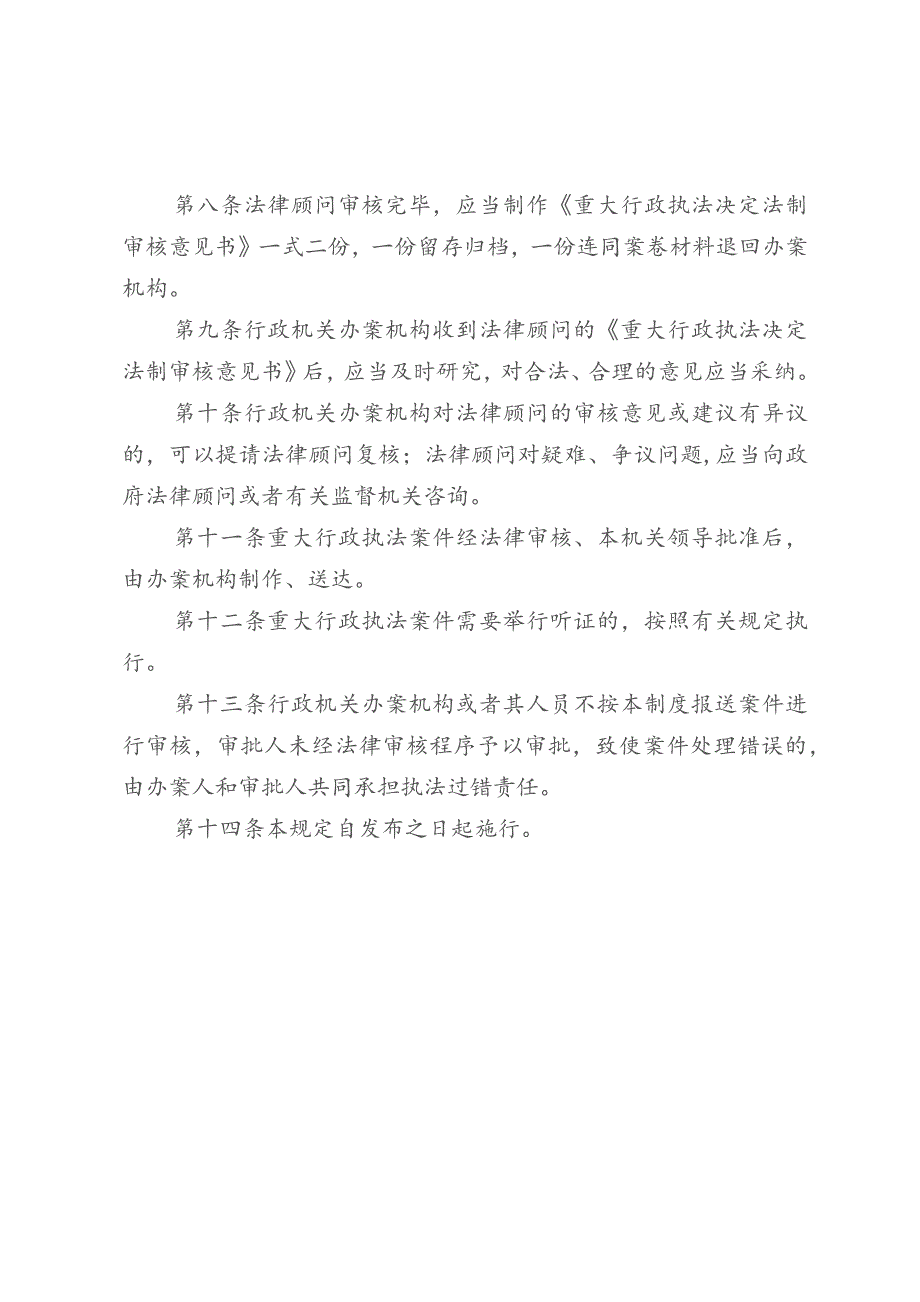 第八条法律顾问审核完毕，应当制作《重大行政执法决定法制审核意见书》一式二份，一份留存归档，一份连同案卷材料退回办案机构。

第九条行政机关办案机构收到法律顾问的《重大行政执法决定法制审核意见书》后，应当及时研究，对合法、合理的意见应当采纳。

第十条行政机关办案机构对法律顾问的审核意见或建议有异议的，可以提请法律顾问复核；法律顾问对疑难、争议问题，应当向政府法律顾问或者有关监督机关咨询。

第十一条重大行政执法案件经法律审核、本机关领导批准后，由办案机构制作、送达。

第十二条重大行政执法案件需要举行听证的，按照有关规定执行。

第十三条行政机关办案机构或者其人员不按本制度报送案件进行审核，审批人未经法律审核程序予以审批，致使案件处理错误的，由办案人和审批人共同承担执法过错责任。

第十四条本规定自发布之日起施行。